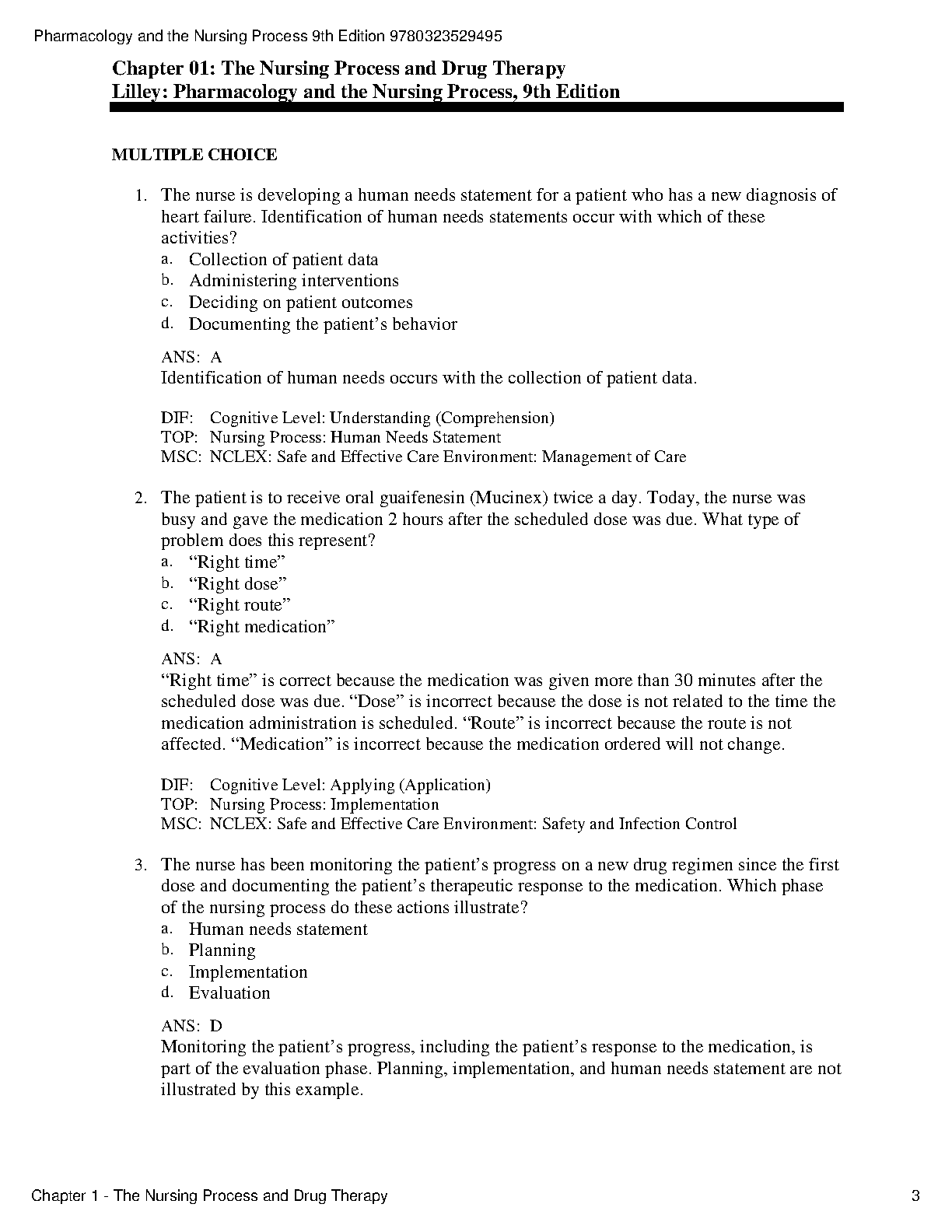 Pharmacology and the Nursing Process 9th Edition 9780323529495

Chapter 01: The Nursing Process and Drug Therapy
Lilley: Pharmacology and the Nursing Process, 9th Edition

MULTIPLE CHOICE

1. The nurse is developing a human needs statement for a patient who has a new diagnosis of heart failure. Identification of human needs statements occur with which of these activities?
a. Collection of patient data
b. Administering interventions
c. Deciding on patient outcomes
d. Documenting the patient's behavior

ANS: A
Identification of human needs occurs with the collection of patient data.

DIF: Cognitive Level: Understanding (Comprehension)
TOP: Nursing Process: Human Needs Statement
MSC: NCLEX: Safe and Effective Care Environment: Management of Care

2. The patient is to receive oral guaifenesin (Mucinex) twice a day. Today, the nurse was busy and gave the medication 2 hours after the scheduled dose was due. What type of problem does this represent?
a. "Right time"
b. "Right dose"
c. "Right route"
d. "Right medication"

ANS: A
"Right time" is correct because the medication was given more than 30 minutes after the scheduled dose was due. "Dose" is incorrect because the dose is not related to the time the medication administration is scheduled. "Route" is incorrect because the route is not affected. "Medication" is incorrect because the medication ordered will not change.

DIF: Cognitive Level: Applying (Application)
TOP: Nursing Process: Implementation
MSC: NCLEX: Safe and Effective Care Environment: Safety and Infection Control

3. The nurse has been monitoring the patient's progress on a new drug regimen since the first dose and documenting the patient's therapeutic response to the medication. Which phase of the nursing process do these actions illustrate?
a. Human needs statement
b. Planning
c. Implementation
d. Evaluation

ANS: D
Monitoring the patient's progress, including the patient's response to the medication, is part of the evaluation phase. Planning, implementation, and human needs statement are not illustrated by this example.

Chapter 1 - The Nursing Process and Drug Therapy 3